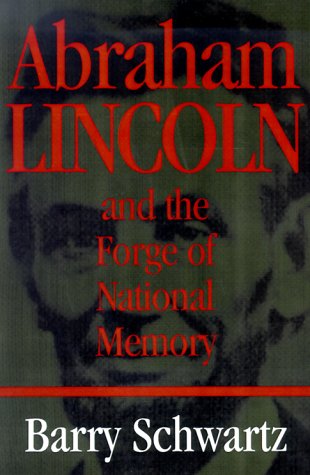 Abraham
LINCOLN
and the
Forge of
National
Memory

Barry Schwartz